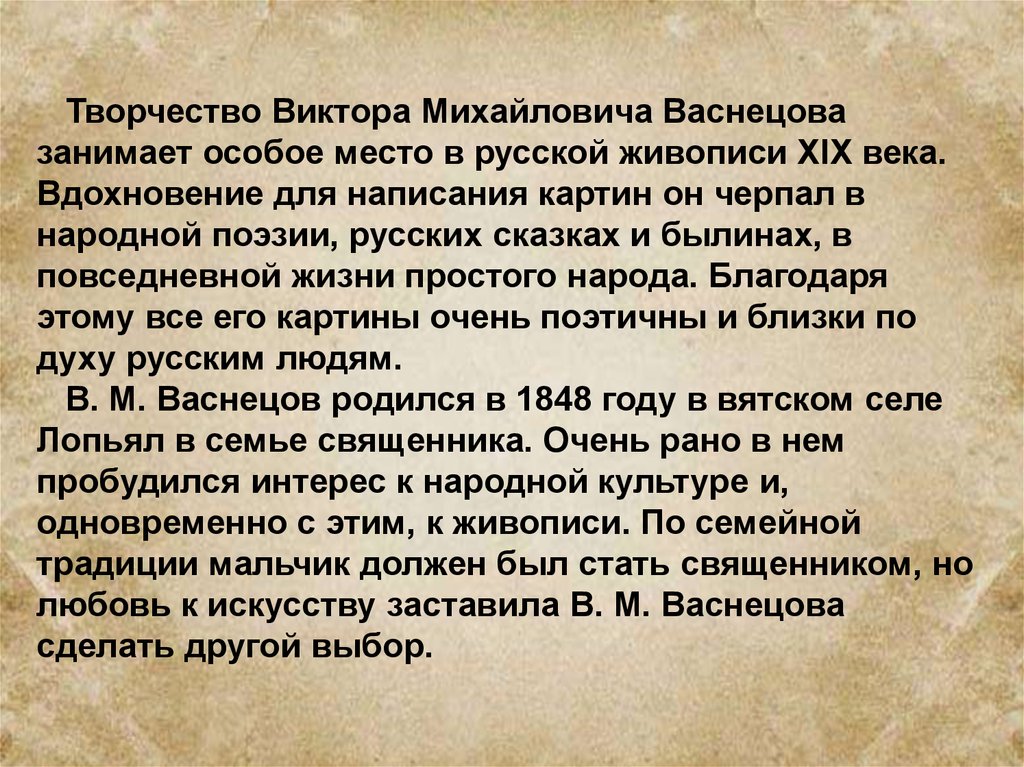 Творчество Виктора Михайловича Васнецова занимает особое место в русской живописи XIX века. Вдохновение для написания картин он черпал в народной поэзии, русских сказках и былинах, в повседневной жизни простого народа. Благодаря этому все его картины очень поэтичны и близки по духу русским людям.

В. М. Васнецов родился в 1848 году в вятском селе Лопьял в семье священника. Очень рано в нем пробудился интерес к народной культуре и, одновременно с этим, к живописи. По семейной традиции мальчик должен был стать священником, но любовь к искусству заставила В. М. Васнецова сделать другой выбор.